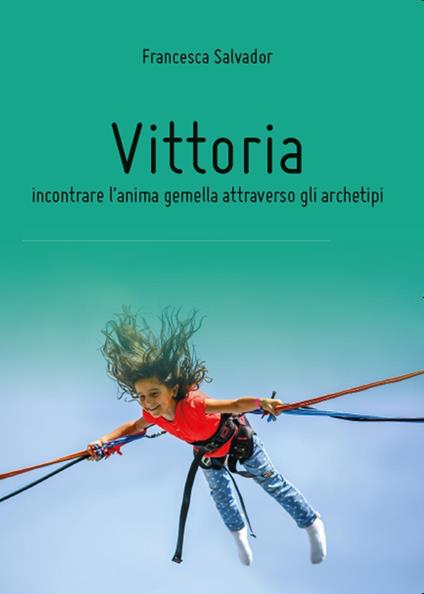 Francesca Salvador

Vittoria

incontrare l'anima gemella attraverso gli archetipi